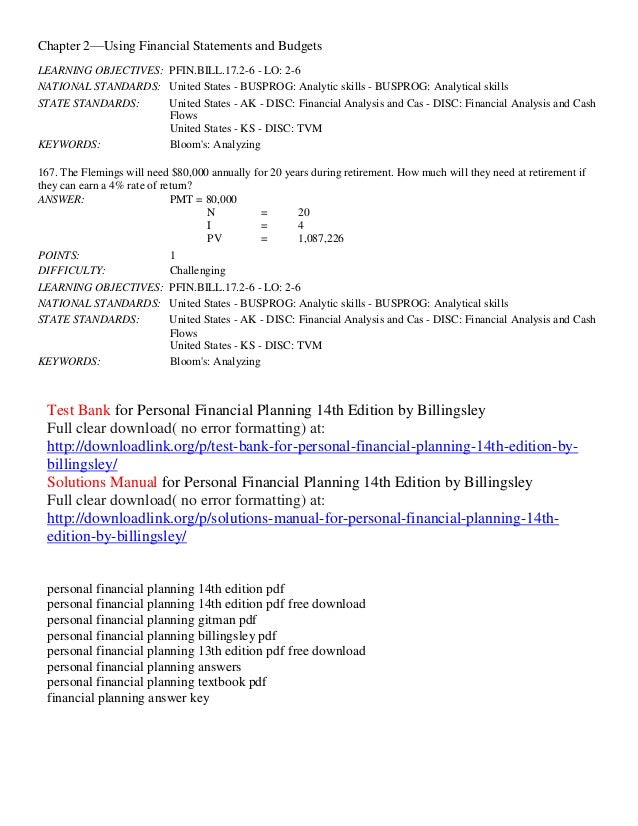 Chapter 2—Using Financial Statements and Budgets

LEARNING OBJECTIVES: PFIN.BILL.17.2-6 - LO: 2-6
NATIONAL STANDARDS: United States - BUSPROG: Analytic skills - BUSPROG: Analytical skills
STATE STANDARDS: United States - AK - DISC: Financial Analysis and Cas - DISC: Financial Analysis and Cash Flows
United States - KS - DISC: TVM
KEYWORDS: Bloom's: Analyzing

167. The Flemings will need $80,000 annually for 20 years during retirement. How much will they need at retirement if they can earn a 4% rate of return?
ANSWER: PMT = 80,000
N = 20
I = 4
PV = 1,087,226
POINTS: 1
DIFFICULTY: Challenging
LEARNING OBJECTIVES: PFIN.BILL.17.2-6 - LO: 2-6
NATIONAL STANDARDS: United States - BUSPROG: Analytic skills - BUSPROG: Analytical skills
STATE STANDARDS: United States - AK - DISC: Financial Analysis and Cas - DISC: Financial Analysis and Cash Flows
United States - KS - DISC: TVM
KEYWORDS: Bloom's: Analyzing

Test Bank for Personal Financial Planning 14th Edition by Billingsley
Full clear download( no error formatting) at:
http://downloadlink.org/p/test-bank-for-personal-financial-planning-14th-edition-by-billingsley/
Solutions Manual for Personal Financial Planning 14th Edition by Billingsley
Full clear download( no error formatting) at:
http://downloadlink.org/p/solutions-manual-for-personal-financial-planning-14th-edition-by-billingsley/

personal financial planning 14th edition pdf
personal financial planning 14th edition pdf free download
personal financial planning gitman pdf
personal financial planning billingsley pdf
personal financial planning 13th edition pdf free download
personal financial planning answers
personal financial planning textbook pdf
financial planning answer key